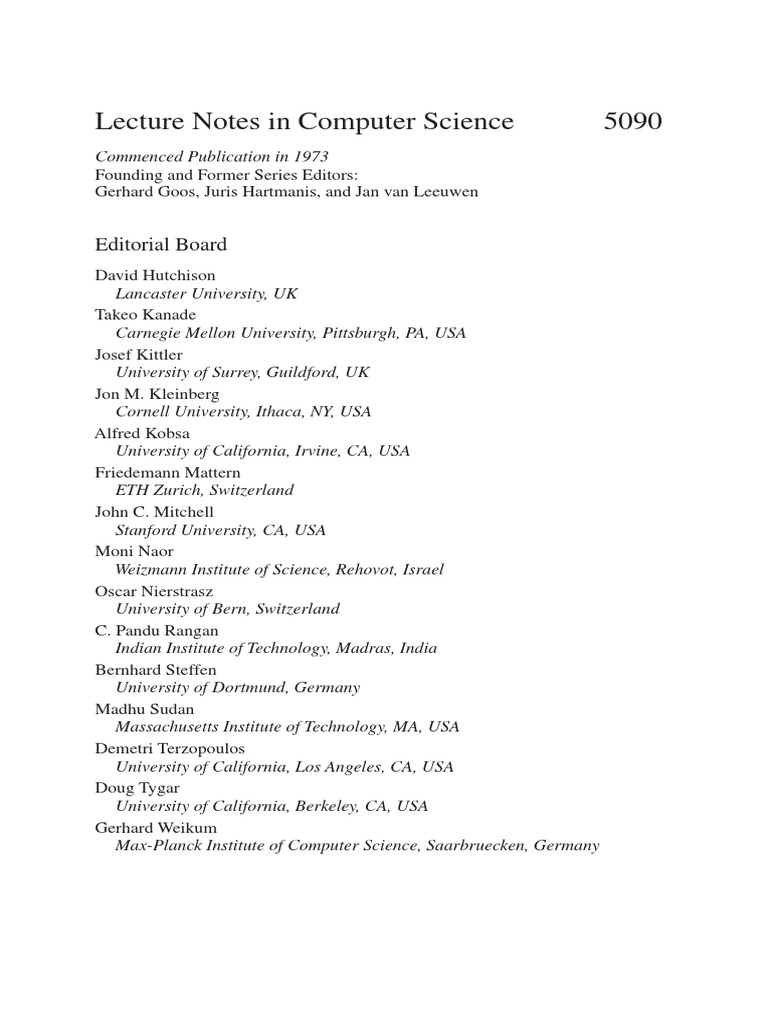 Lecture Notes in Computer Science 5090

Commenced Publication in 1973
Founding and Former Series Editors:
Gerhard Goos, Juris Hartmanis, and Jan van Leeuwen

Editorial Board

David Hutchison
Lancaster University, UK
Takeo Kanade
Carnegie Mellon University, Pittsburgh, PA, USA
Josef Kittler
University of Surrey, Guildford, UK
Jon M. Kleinberg
Cornell University, Ithaca, NY, USA
Alfred Kobsa
University of California, Irvine, CA, USA
Friedemann Mattern
ETH Zurich, Switzerland
John C. Mitchell
Stanford University, CA, USA
Moni Naor
Weizmann Institute of Science, Rehovot, Israel
Oscar Nierstrasz
University of Bern, Switzerland
C. Pandu Rangan
Indian Institute of Technology, Madras, India
Bernhard Steffen
University of Dortmund, Germany
Madhu Sudan
Massachusetts Institute of Technology, MA, USA
Demetri Terzopoulos
University of California, Los Angeles, CA, USA
Doug Tygar
University of California, Berkeley, CA, USA
Gerhard Weikum
Max-Planck Institute of Computer Science, Saarbruecken, Germany